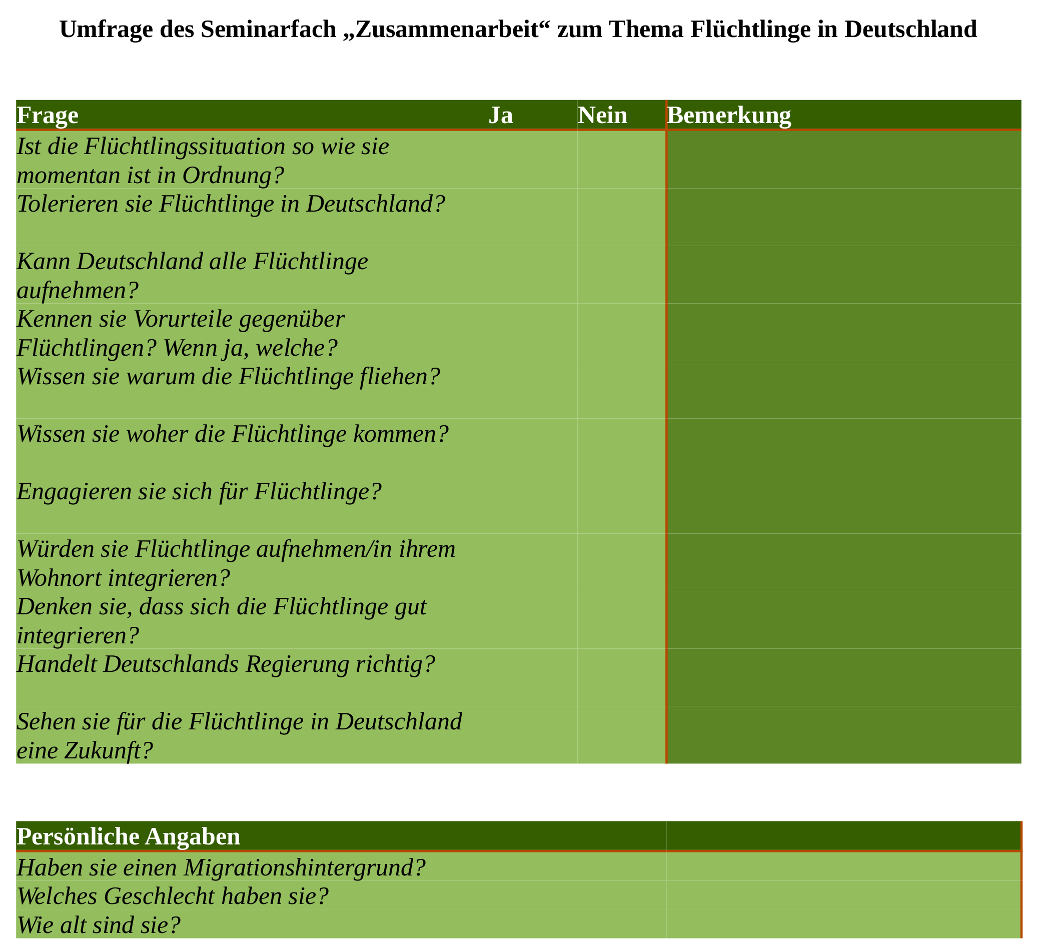 Umfrage des Seminarfach „Zusammenarbeit“ zum Thema Flüchtlinge in Deutschland

| Frage | Ja | Nein | Bemerkung |
|---|---|---|---|
| Ist die Flüchtlingssituation so wie sie momentan ist in Ordnung? | | | |
| Tolerieren sie Flüchtlinge in Deutschland? | | | |
| Kann Deutschland alle Flüchtlinge aufnehmen? | | | |
| Kennen sie Vorurteile gegenüber Flüchtlingen? Wenn ja, welche? | | | |
| Wissen sie warum die Flüchtlinge fliehen? | | | |
| Wissen sie woher die Flüchtlinge kommen? | | | |
| Engagieren sie sich für Flüchtlinge? | | | |
| Würden sie Flüchtlinge aufnehmen/in ihrem Wohnort integrieren? | | | |
| Denken sie, dass sich die Flüchtlinge gut integrieren? | | | |
| Handelt Deutschlands Regierung richtig? | | | |
| Sehen sie für die Flüchtlinge in Deutschland eine Zukunft? | | | |

| Persönliche Angaben | |
|---|---|
| Haben sie einen Migrationshintergrund? | |
| Welches Geschlecht haben sie? | |
| Wie alt sind sie? | |